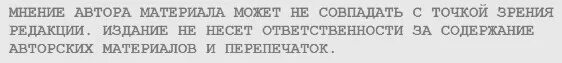 МНЕНИЕ АВТОРА МАТЕРИАЛА МОЖЕТ НЕ СОВПАДАТЬ С ТОЧКОЙ ЗРЕНИЯ РЕДАКЦИИ. ИЗДАНИЕ НЕ НЕСЕТ ОТВЕТСТВЕННОСТИ ЗА СОДЕРЖАНИЕ АВТОРСКИХ МАТЕРИАЛОВ И ПЕРЕПЕЧАТОК.